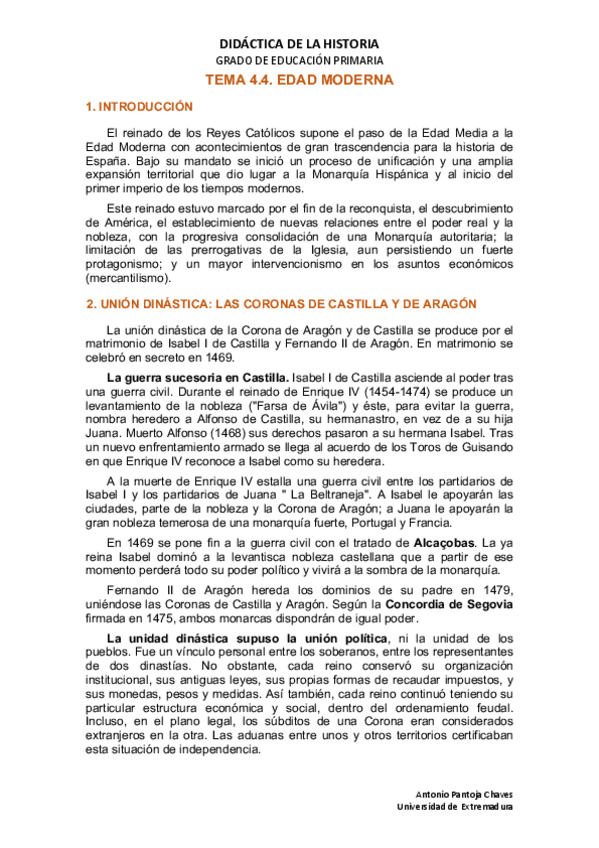 DIDÁCTICA DE LA HISTORIA
GRADO DE EDUCACIÓN PRIMARIA
TEMA 4.4. EDAD MODERNA

1. INTRODUCCIÓN

El reinado de los Reyes Católicos supone el paso de la Edad Media a la Edad Moderna con acontecimientos de gran trascendencia para la historia de España. Bajo su mandato se inició un proceso de unificación y una amplia expansión territorial que dio lugar a la Monarquía Hispánica y al inicio del primer imperio de los tiempos modernos.

Este reinado estuvo marcado por el fin de la reconquista, el descubrimiento de América, el establecimiento de nuevas relaciones entre el poder real y la nobleza, con la progresiva consolidación de una Monarquía autoritaria; la limitación de las prerrogativas de la Iglesia, aun persistiendo un fuerte protagonismo; y un mayor intervencionismo en los asuntos económicos (mercantilismo).

2. UNIÓN DINÁSTICA: LAS CORONAS DE CASTILLA Y DE ARAGÓN

La unión dinástica de la Corona de Aragón y de Castilla se produce por el matrimonio de Isabel I de Castilla y Fernando II de Aragón. En matrimonio se celebró en secreto en 1469.

La guerra sucesoria en Castilla. Isabel I de Castilla asciende al poder tras una guerra civil. Durante el reinado de Enrique IV (1454-1474) se produce un levantamiento de la nobleza ("Farsa de Ávila") y éste, para evitar la guerra, nombra heredero a Alfonso de Castilla, su hermanastro, en vez de a su hija Juana. Muerto Alfonso (1468) sus derechos pasaron a su hermana Isabel. Tras un nuevo enfrentamiento armado se llega al acuerdo de los Toros de Guisando en que Enrique IV reconoce a Isabel como su heredera.

A la muerte de Enrique IV estalla una guerra civil entre los partidarios de Isabel I y los partidarios de Juana " La Beltraneja". A Isabel le apoyarán las ciudades, parte de la nobleza y la Corona de Aragón; a Juana le apoyarán la gran nobleza temerosa de una monarquía fuerte, Portugal y Francia.

En 1469 se pone fin a la guerra civil con el tratado de Alcaçobas. La ya reina Isabel dominó a la levantisca nobleza castellana que a partir de ese momento perderá todo su poder político y vivirá a la sombra de la monarquía.

Fernando II de Aragón hereda los dominios de su padre en 1479, uniéndose las Coronas de Castilla y Aragón. Según la Concordia de Segovia firmada en 1475, ambos monarcas dispondrán de igual poder.

La unidad dinástica supuso la unión política, ni la unidad de los pueblos. Fue un vínculo personal entre los soberanos, entre los representantes de dos dinastías. No obstante, cada reino conservó su organización institucional, sus antiguas leyes, sus propias formas de recaudar impuestos, y sus monedas, pesos y medidas. Así también, cada reino continuó teniendo su particular estructura económica y social, dentro del ordenamiento feudal. Incluso, en el plano legal, los súbditos de una Corona eran considerados extranjeros en la otra. Las aduanas entre unos y otros territorios certificaban esta situación de independencia.

Antonio Pantoja Chaves
Universidad de Extremadura